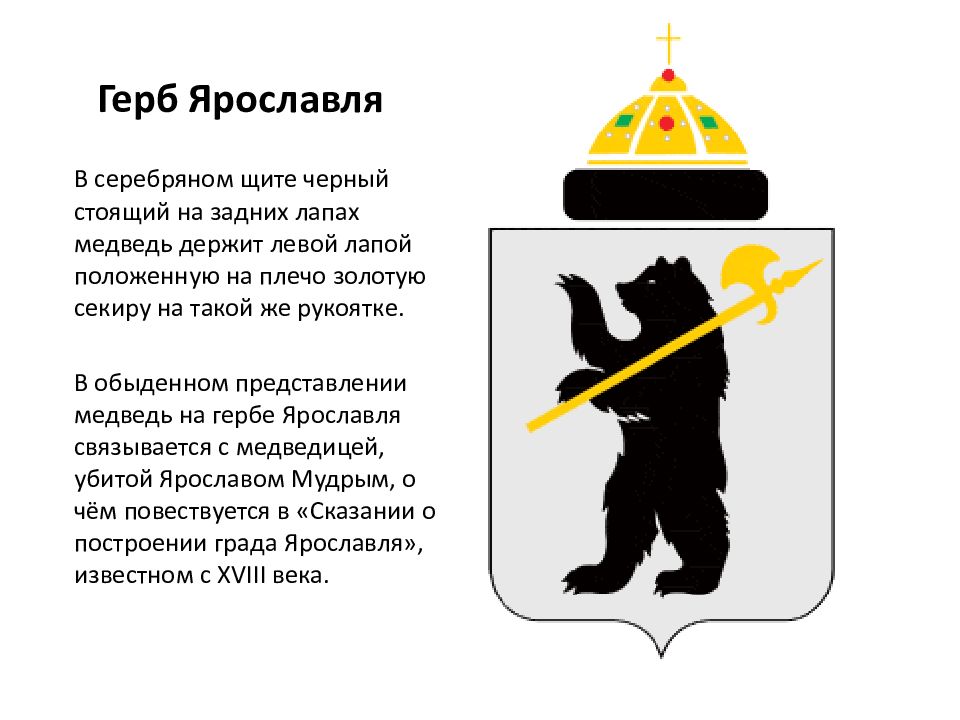 Герб Ярославля

В серебряном щите черный стоящий на задних лапах медведь держит левой лапой положенную на плечо золотую секиру на такой же рукоятке.

В обыденном представлении медведь на гербе Ярославля связывается с медведицей, убитой Ярославом Мудрым, о чём повествуется в «Сказании о построении града Ярославля», известном с XVIII века.